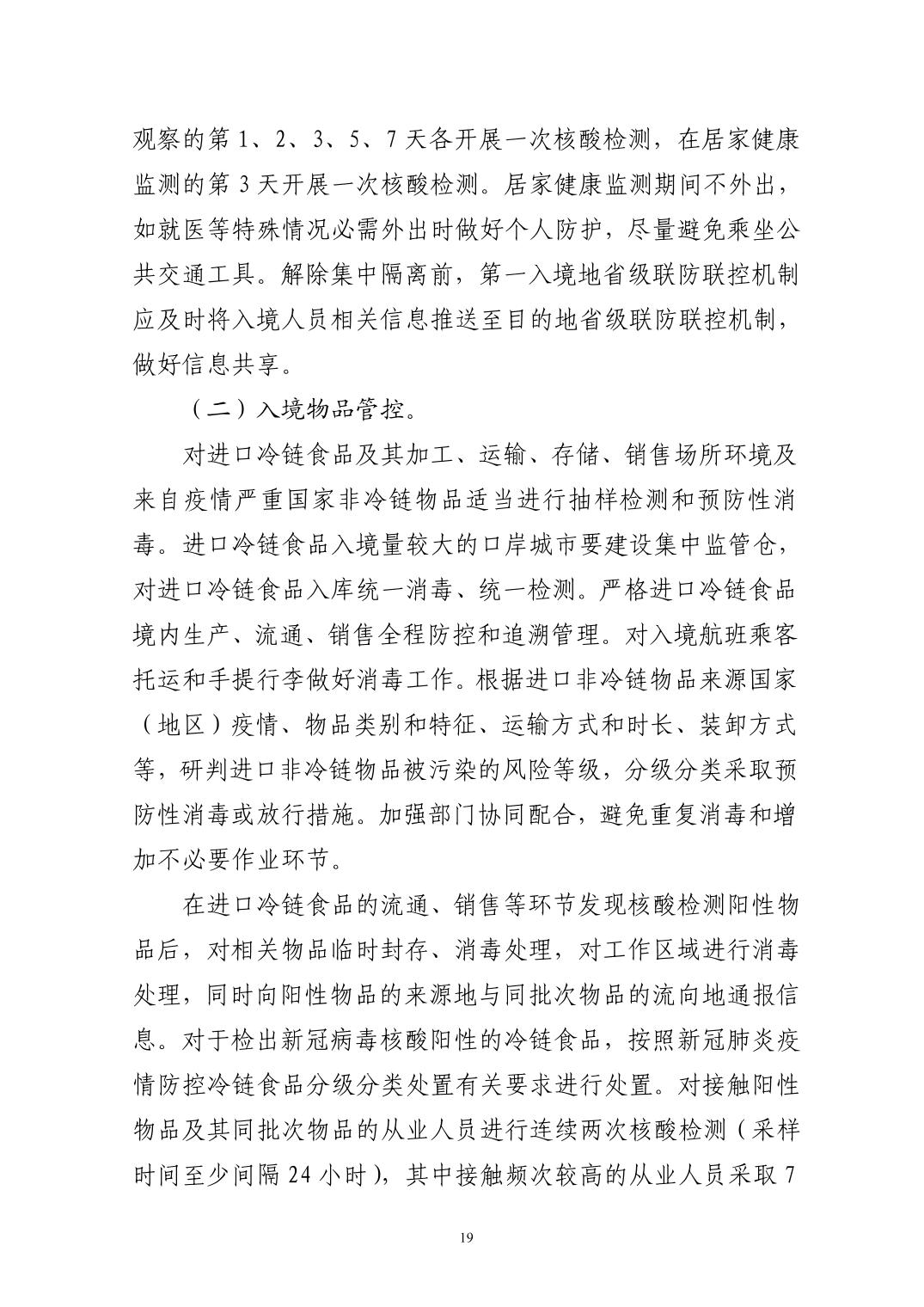 观察的第 1、2、3、5、7 天各开展一次核酸检测，在居家健康监测的第 3 天开展一次核酸检测。居家健康监测期间不外出，如就医等特殊情况必需外出时做好个人防护，尽量避免乘坐公共交通工具。解除集中隔离前，第一入境地省级联防联控机制应及时将入境人员相关信息推送至目的地省级联防联控机制，做好信息共享。

（二）入境物品管控。

对进口冷链食品及其加工、运输、存储、销售场所环境及来自疫情严重国家非冷链物品适当进行抽样检测和预防性消毒。进口冷链食品入境量较大的口岸城市要建设集中监管仓，对进口冷链食品入库统一消毒、统一检测。严格进口冷链食品境内生产、流通、销售全程防控和追溯管理。对入境航班乘客托运和手提行李做好消毒工作。根据进口非冷链物品来源国家（地区）疫情、物品类别和特征、运输方式和时长、装卸方式等，研判进口非冷链物品被污染的风险等级，分级分类采取预防性消毒或放行措施。加强部门协同配合，避免重复消毒和增加不必要作业环节。

在进口冷链食品的流通、销售等环节发现核酸检测阳性物品后，对相关物品临时封存、消毒处理，对工作区域进行消毒处理，同时向阳性物品的来源地与同批次物品的流向地通报信息。对于检出新冠病毒核酸阳性的冷链食品，按照新冠肺炎疫情防控冷链食品分级分类处置有关要求进行处置。对接触阳性物品及其同批次物品的从业人员进行连续两次核酸检测（采样时间至少间隔 24 小时），其中接触频次较高的从业人员采取 7

19